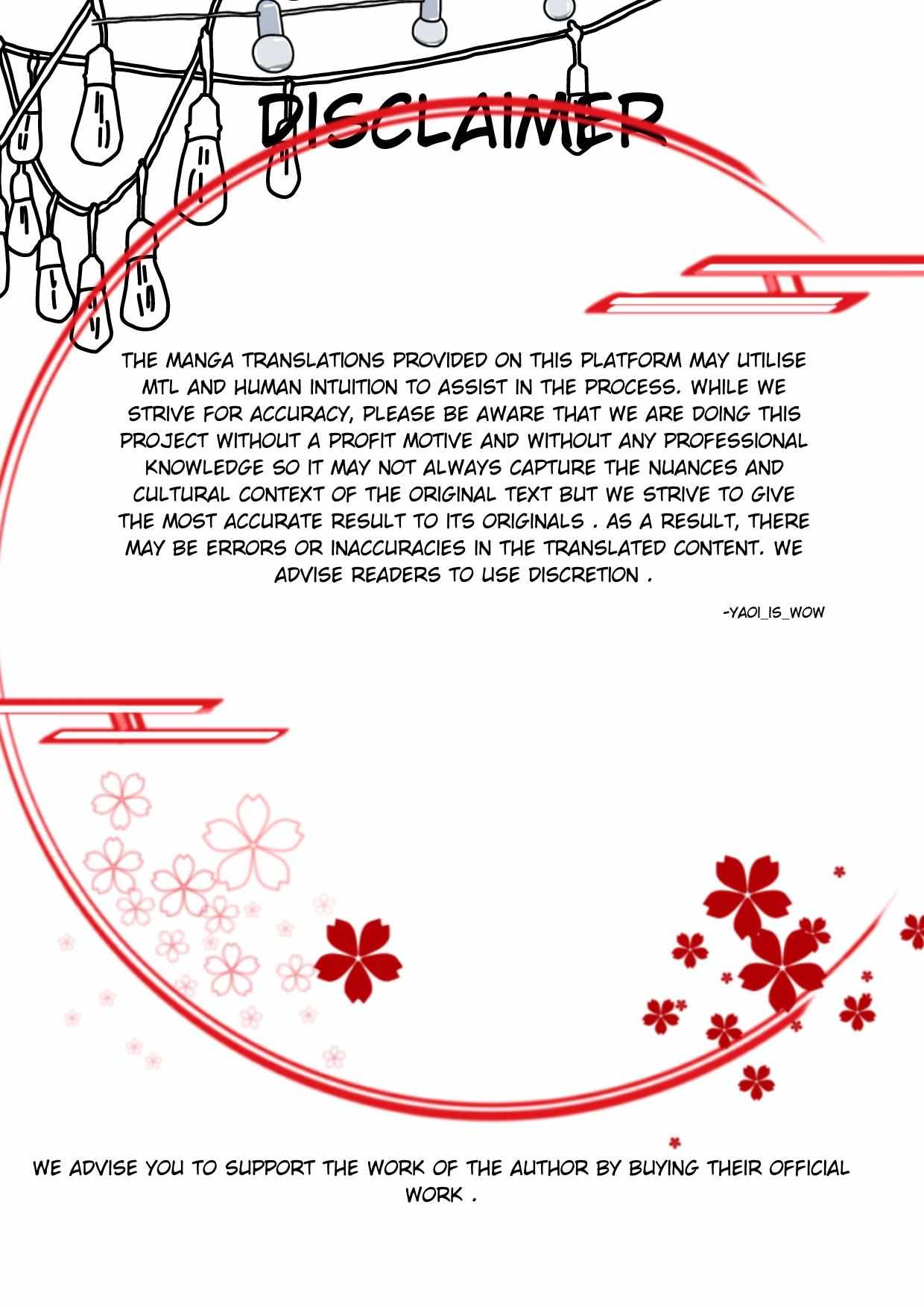 DISCLAIMER

THE MANGA TRANSLATIONS PROVIDED ON THIS PLATFORM MAY UTILISE MTL AND HUMAN INTUITION TO ASSIST IN THE PROCESS. WHILE WE STRIVE FOR ACCURACY, PLEASE BE AWARE THAT WE ARE DOING THIS PROJECT WITHOUT A PROFIT MOTIVE AND WITHOUT ANY PROFESSIONAL KNOWLEDGE SO IT MAY NOT ALWAYS CAPTURE THE NUANCES AND CULTURAL CONTEXT OF THE ORIGINAL TEXT BUT WE STRIVE TO GIVE THE MOST ACCURATE RESULT TO ITS ORIGINALS . AS A RESULT, THERE MAY BE ERRORS OR INACCURACIES IN THE TRANSLATED CONTENT. WE ADVISE READERS TO USE DISCRETION .

-YAOI_IS_WOW

WE ADVISE YOU TO SUPPORT THE WORK OF THE AUTHOR BY BUYING THEIR OFFICIAL WORK .